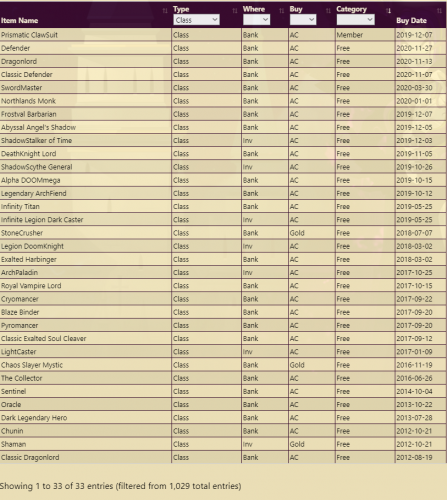 | Item Name | Type Class | Where | Buy | Category | Buy Date |
|---|---|---|---|---|---|
| Prismatic ClawSuit | Class | Bank | AC | Member | 2019-12-07 |
| Defender | Class | Bank | AC | Free | 2020-11-27 |
| Dragonlord | Class | Bank | AC | Free | 2020-11-13 |
| Classic Defender | Class | Bank | AC | Free | 2020-11-07 |
| SwordMaster | Class | Bank | AC | Free | 2020-03-30 |
| Northlands Monk | Class | Bank | AC | Free | 2020-01-01 |
| Frostval Barbarian | Class | Bank | AC | Free | 2019-12-07 |
| Abyssal Angel's Shadow | Class | Bank | AC | Free | 2019-12-05 |
| ShadowStalker of Time | Class | Inv | AC | Free | 2019-12-03 |
| DeathKnight Lord | Class | Bank | AC | Free | 2019-11-05 |
| ShadowScythe General | Class | Inv | AC | Free | 2019-10-26 |
| Alpha DOOMmega | Class | Bank | AC | Free | 2019-10-15 |
| Legendary ArchFiend | Class | Bank | AC | Free | 2019-10-12 |
| Infinity Titan | Class | Bank | AC | Free | 2019-05-25 |
| Infinite Legion Dark Caster | Class | Inv | AC | Free | 2019-05-25 |
| StoneCrusher | Class | Bank | Gold | Free | 2018-07-07 |
| Legion DoomKnight | Class | Inv | AC | Free | 2018-03-02 |
| Exalted Harbinger | Class | Bank | AC | Free | 2018-03-02 |
| ArchPaladin | Class | Inv | AC | Free | 2017-10-25 |
| Royal Vampire Lord | Class | Bank | AC | Free | 2017-10-15 |
| Cryomancer | Class | Bank | AC | Free | 2017-09-22 |
| Blaze Binder | Class | Bank | AC | Free | 2017-09-20 |
| Pyromancer | Class | Bank | AC | Free | 2017-09-20 |
| Classic Exalted Soul Cleaver | Class | Bank | AC | Free | 2017-09-12 |
| LightCaster | Class | Inv | AC | Free | 2017-01-09 |
| Chaos Slayer Mystic | Class | Bank | Gold | Free | 2016-11-19 |
| The Collector | Class | Bank | AC | Free | 2016-06-26 |
| Sentinel | Class | Bank | AC | Free | 2014-10-04 |
| Oracle | Class | Bank | AC | Free | 2013-10-22 |
| Dark Legendary Hero | Class | Bank | AC | Free | 2013-07-28 |
| Chunin | Class | Bank | AC | Free | 2012-10-21 |
| Shaman | Class | Inv | Gold | Free | 2012-10-21 |
| Classic Dragonlord | Class | Bank | AC | Free | 2012-08-19 |

Showing 1 to 33 of 33 entries (filtered from 1,029 total entries)